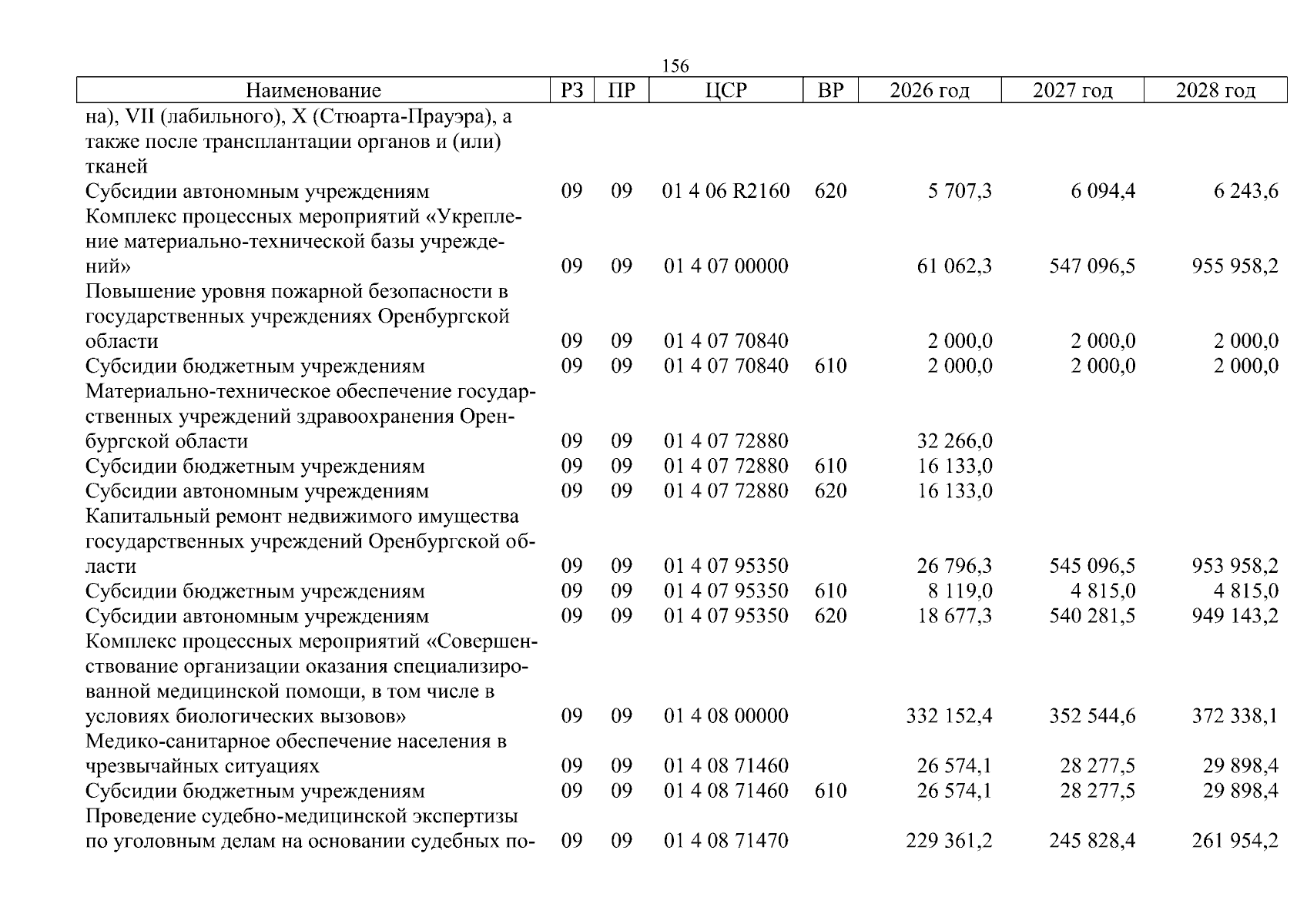 156

| Наименование | РЗ | ПР | ЦСР | ВР | 2026 год | 2027 год | 2028 год |
|---|---|---|---|---|---|---|---|
| на), VII (лабильного), X (Стюарта-Прауэра), а также после трансплантации органов и (или) тканей | | | | | | | |
| Субсидии автономным учреждениям | 09 | 09 | 01 4 06 R2160 | 620 | 5 707,3 | 6 094,4 | 6 243,6 |
| Комплекс процессных мероприятий «Укрепление материально-технической базы учреждений» | 09 | 09 | 01 4 07 00000 | | 61 062,3 | 547 096,5 | 955 958,2 |
| Повышение уровня пожарной безопасности в государственных учреждениях Оренбургской области | 09 | 09 | 01 4 07 70840 | | 2 000,0 | 2 000,0 | 2 000,0 |
| Субсидии бюджетным учреждениям | 09 | 09 | 01 4 07 70840 | 610 | 2 000,0 | 2 000,0 | 2 000,0 |
| Материально-техническое обеспечение государственных учреждений здравоохранения Оренбургской области | 09 | 09 | 01 4 07 72880 | | 32 266,0 | | |
| Субсидии бюджетным учреждениям | 09 | 09 | 01 4 07 72880 | 610 | 16 133,0 | | |
| Субсидии автономным учреждениям | 09 | 09 | 01 4 07 72880 | 620 | 16 133,0 | | |
| Капитальный ремонт недвижимого имущества государственных учреждений Оренбургской области | 09 | 09 | 01 4 07 95350 | | 26 796,3 | 545 096,5 | 953 958,2 |
| Субсидии бюджетным учреждениям | 09 | 09 | 01 4 07 95350 | 610 | 8 119,0 | 4 815,0 | 4 815,0 |
| Субсидии автономным учреждениям | 09 | 09 | 01 4 07 95350 | 620 | 18 677,3 | 540 281,5 | 949 143,2 |
| Комплекс процессных мероприятий «Совершенствование организации оказания специализированной медицинской помощи, в том числе в условиях биологических вызовов» | 09 | 09 | 01 4 08 00000 | | 332 152,4 | 352 544,6 | 372 338,1 |
| Медико-санитарное обеспечение населения в чрезвычайных ситуациях | 09 | 09 | 01 4 08 71460 | | 26 574,1 | 28 277,5 | 29 898,4 |
| Субсидии бюджетным учреждениям | 09 | 09 | 01 4 08 71460 | 610 | 26 574,1 | 28 277,5 | 29 898,4 |
| Проведение судебно-медицинской экспертизы по уголовным делам на основании судебных по- | 09 | 09 | 01 4 08 71470 | | 229 361,2 | 245 828,4 | 261 954,2 |